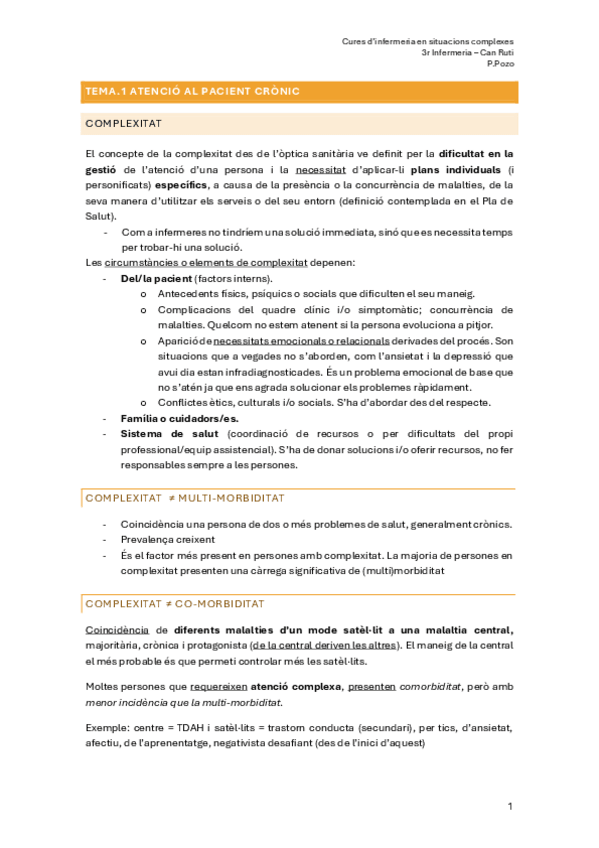 Cures d'infermeria en situacions complexes
3r Infermeria – Can Ruti
P.Pozo

TEMA.1 ATENCIÓ AL PACIENT CRÒNIC

COMPLEXITAT

El concepte de la complexitat des de l'òptica sanitària ve definit per la dificultat en la gestió de l'atenció d'una persona i la necessitat d'aplicar-li plans individuals (i personificats) específics, a causa de la presència o la concurrència de malalties, de la seva manera d'utilitzar els serveis o del seu entorn (definició contemplada en el Pla de Salut).

- Com a infermeres no tindríem una solució immediata, sinó que es necessita temps per trobar-hi una solució.

Les circumstàncies o elements de complexitat depenen:

- Del/la pacient (factors interns).
  o Antecedents físics, psíquics o socials que dificulten el seu maneig.
  o Complicacions del quadre clínic i/o simptomàtic; concurrència de malalties. Quelcom no estem atenent si la persona evoluciona a pitjor.
  o Aparició de necessitats emocionals o relacionals derivades del procés. Son situacions que a vegades no s'aborden, com l'ansietat i la depressió que avui dia estan infradiagnosticades. És un problema emocional de base que no s'atén ja que ens agrada solucionar els problemes ràpidament.
  o Conflictes ètics, culturals i/o socials. S'ha d'abordar des del respecte.
- Família o cuidadors/es.
- Sistema de salut (coordinació de recursos o per dificultats del propi professional/equip assistencial). S'ha de donar solucions i/o oferir recursos, no fer responsables sempre a les persones.

COMPLEXITAT ≠ MULTI-MORBIDITAT

- Coincidència una persona de dos o més problemes de salut, generalment crònics.
- Prevalença creixent
- És el factor més present en persones amb complexitat. La majoria de persones en complexitat presenten una càrrega significativa de (multi)morbiditat

COMPLEXITAT ≠ CO-MORBIDITAT

Coincidència de diferents malalties d'un mode satèl·lit a una malaltia central, majoritària, crònica i protagonista (de la central deriven les altres). El maneig de la central el més probable és que permeti controlar més les satèl·lits.

Moltes persones que requereixen atenció complexa, presenten comorbiditat, però amb menor incidència que la multi-morbiditat.

Exemple: centre = TDAH i satèl·lits = trastorn conducta (secundari), per tics, d'ansietat, afectiu, de l'aprenentatge, negativista desafiant (des de l'inici d'aquest)

1